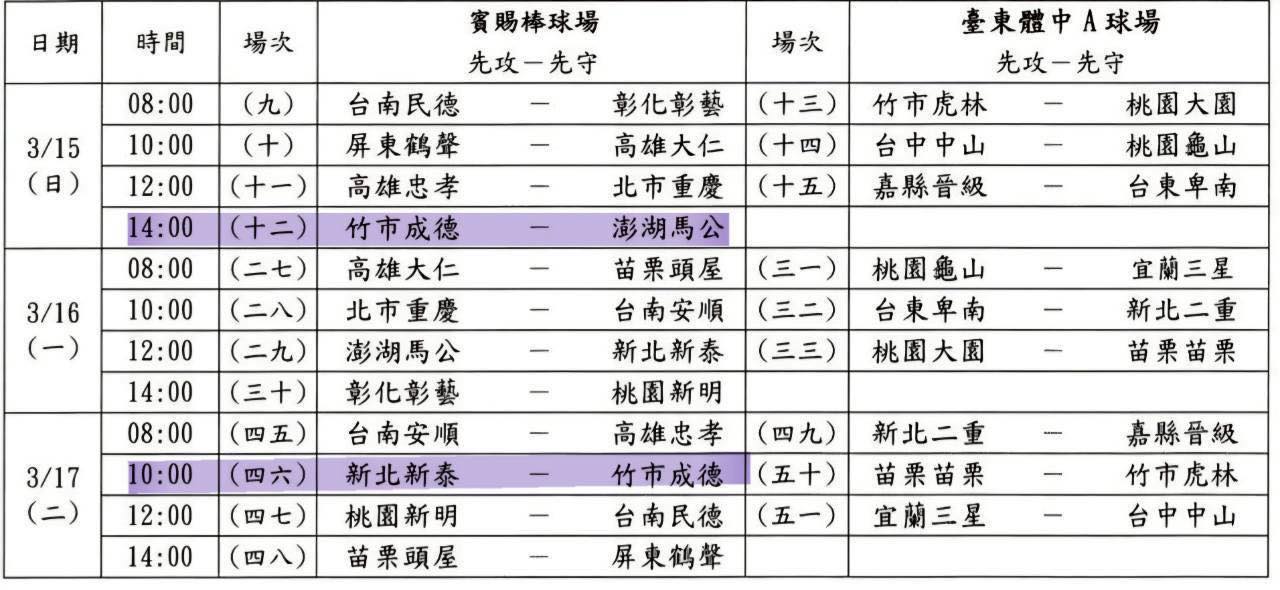 | 日期 | 時間 | 場次 | 賓賜棒球場 先攻－先守 | 場次 | 臺東體中A球場 先攻－先守 |
|---|---|---|---|---|---|
| 3/15 (日) | 08:00 | (九) | 台南民德 － 彰化彰藝 | (十三) | 竹市虎林 － 桃園大園 |
| | 10:00 | (十) | 屏東鶴聲 － 高雄大仁 | (十四) | 台中中山 － 桃園龜山 |
| | 12:00 | (十一) | 高雄忠孝 － 北市重慶 | (十五) | 嘉縣晉級 － 台東卑南 |
| | 14:00 | (十二) | 竹市成德 － 澎湖馬公 | | |
| 3/16 (一) | 08:00 | (二七) | 高雄大仁 － 苗栗頭屋 | (三一) | 桃園龜山 － 宜蘭三星 |
| | 10:00 | (二八) | 北市重慶 － 台南安順 | (三二) | 台東卑南 － 新北二重 |
| | 12:00 | (二九) | 澎湖馬公 － 新北新泰 | (三三) | 桃園大園 － 苗栗苗栗 |
| | 14:00 | (三十) | 彰化彰藝 － 桃園新明 | | |
| 3/17 (二) | 08:00 | (四五) | 台南安順 － 高雄忠孝 | (四九) | 新北二重 － 嘉縣晉級 |
| | 10:00 | (四六) | 新北新泰 － 竹市成德 | (五十) | 苗栗苗栗 － 竹市虎林 |
| | 12:00 | (四七) | 桃園新明 － 台南民德 | (五一) | 宜蘭三星 － 台中中山 |
| | 14:00 | (四八) | 苗栗頭屋 － 屏東鶴聲 | | |